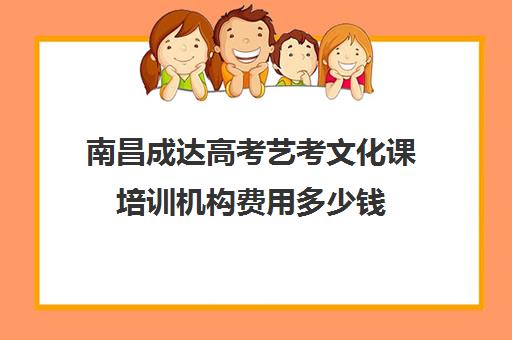 南昌成达高考艺考文化课培训机构费用多少钱